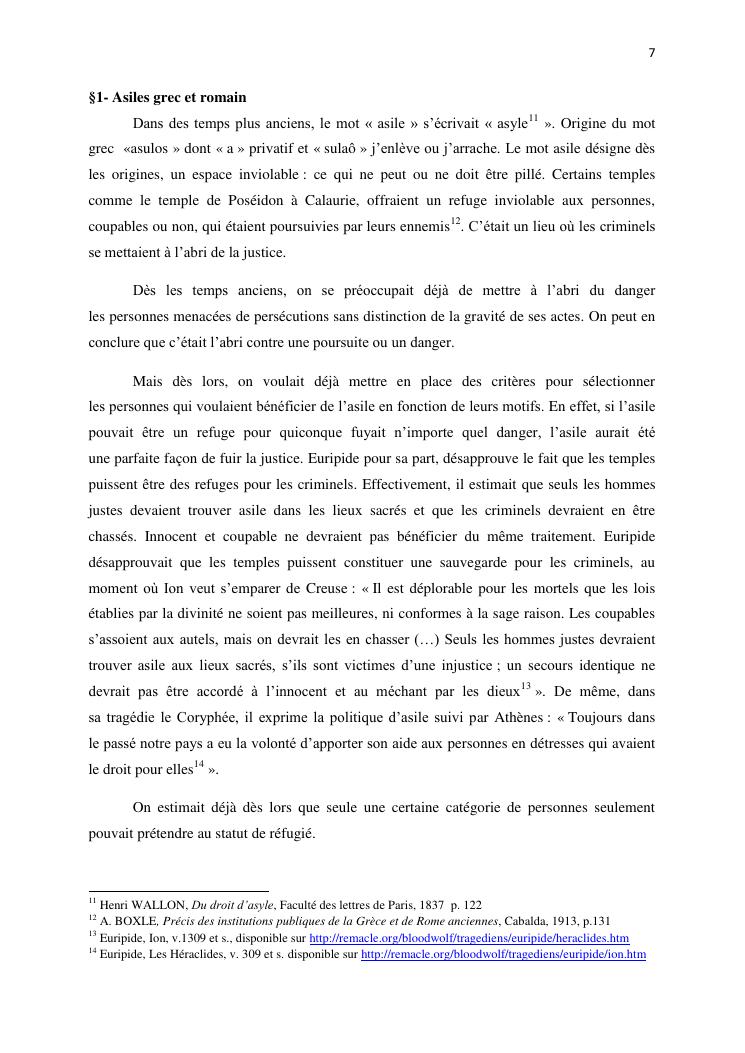 7

§1- Asiles grec et romain

Dans des temps plus anciens, le mot « asile » s'écrivait « asyle$^{11}$ ». Origine du mot grec «asulos » dont « a » privatif et « sulaô » j'enlève ou j'arrache. Le mot asile désigne dès les origines, un espace inviolable : ce qui ne peut ou ne doit être pillé. Certains temples comme le temple de Poséidon à Calaurie, offraient un refuge inviolable aux personnes, coupables ou non, qui étaient poursuivies par leurs ennemis$^{12}$. C'était un lieu où les criminels se mettaient à l'abri de la justice.

Dès les temps anciens, on se préoccupait déjà de mettre à l'abri du danger les personnes menacées de persécutions sans distinction de la gravité de ses actes. On peut en conclure que c'était l'abri contre une poursuite ou un danger.

Mais dès lors, on voulait déjà mettre en place des critères pour sélectionner les personnes qui voulaient bénéficier de l'asile en fonction de leurs motifs. En effet, si l'asile pouvait être un refuge pour quiconque fuyait n'importe quel danger, l'asile aurait été une parfaite façon de fuir la justice. Euripide pour sa part, désapprouve le fait que les temples puissent être des refuges pour les criminels. Effectivement, il estimait que seuls les hommes justes devaient trouver asile dans les lieux sacrés et que les criminels devraient en être chassés. Innocent et coupable ne devraient pas bénéficier du même traitement. Euripide désapprouvait que les temples puissent constituer une sauvegarde pour les criminels, au moment où Ion veut s'emparer de Creuse : « Il est déplorable pour les mortels que les lois établies par la divinité ne soient pas meilleures, ni conformes à la sage raison. Les coupables s'assoient aux autels, mais on devrait les en chasser (…) Seuls les hommes justes devraient trouver asile aux lieux sacrés, s'ils sont victimes d'une injustice ; un secours identique ne devrait pas être accordé à l'innocent et au méchant par les dieux$^{13}$ ». De même, dans sa tragédie le Coryphée, il exprime la politique d'asile suivi par Athènes : « Toujours dans le passé notre pays a eu la volonté d'apporter son aide aux personnes en détresses qui avaient le droit pour elles$^{14}$ ».

On estimait déjà dès lors que seule une certaine catégorie de personnes seulement pouvait prétendre au statut de réfugié.

$^{11}$ Henri WALLON, Du droit d'asyle, Faculté des lettres de Paris, 1837 p. 122
$^{12}$ A. BOXLE, Précis des institutions publiques de la Grèce et de Rome anciennes, Cabalda, 1913, p.131
$^{13}$ Euripide, Ion, v.1309 et s., disponible sur http://remacle.org/bloodwolf/tragediens/euripide/heraclides.htm
$^{14}$ Euripide, Les Héraclides, v. 309 et s. disponible sur http://remacle.org/bloodwolf/tragediens/euripide/ion.htm